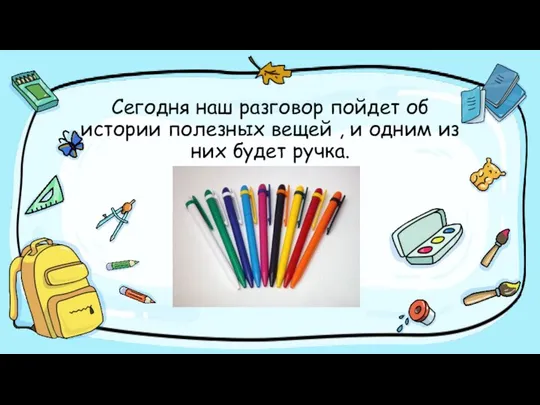 Сегодня наш разговор пойдет об истории полезных вещей , и одним из них будет ручка.